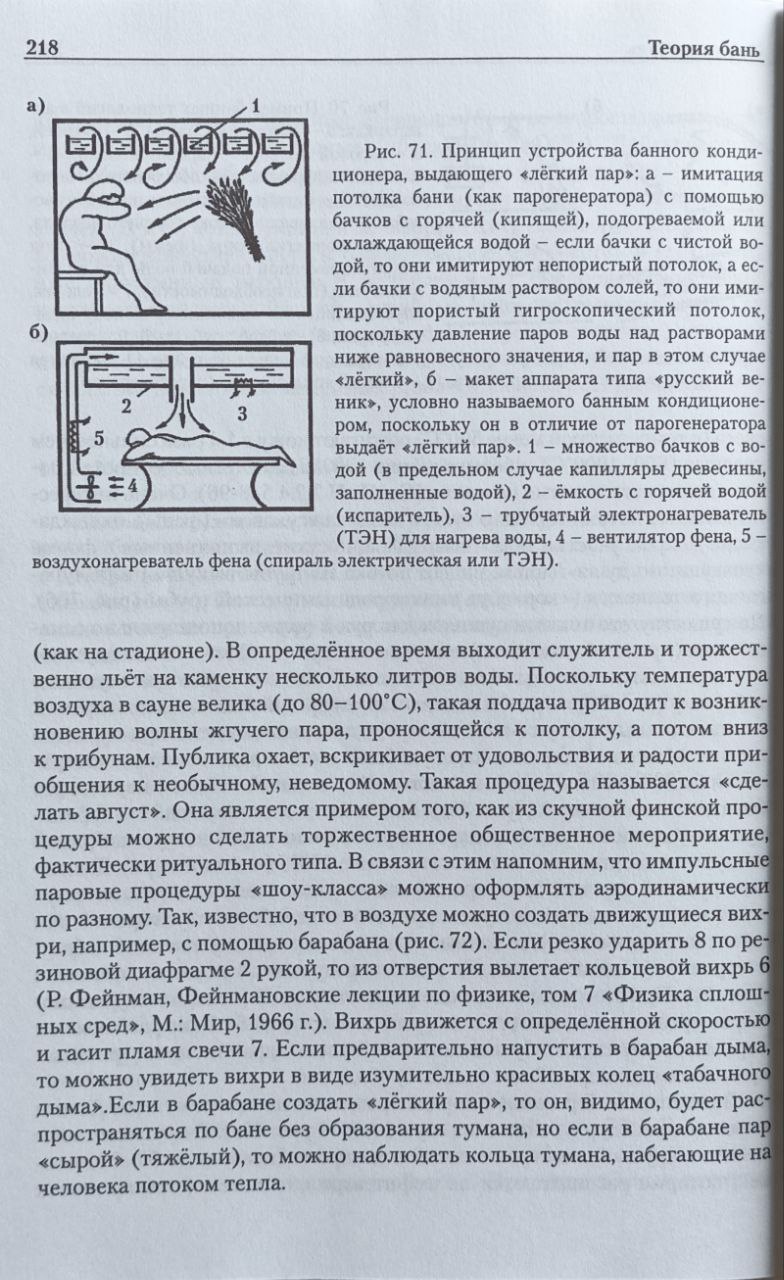 218 Теория бань

а)
1

б)
2
3
5
4

Рис. 71. Принцип устройства банного кондиционера, выдающего «лёгкий пар»: а – имитация потолка бани (как парогенератора) с помощью бачков с горячей (кипящей), подогреваемой или охлаждающейся водой – если бачки с чистой водой, то они имитируют непористый потолок, а если бачки с водяным раствором солей, то они имитируют пористый гигроскопический потолок, поскольку давление паров воды над растворами ниже равновесного значения, и пар в этом случае «лёгкий», б – макет аппарата типа «русский веник», условно называемого банным кондиционером, поскольку он в отличие от парогенератора выдаёт «лёгкий пар». 1 – множество бачков с водой (в предельном случае капилляры древесины, заполненные водой), 2 – ёмкость с горячей водой (испаритель), 3 – трубчатый электронагреватель (ТЭН) для нагрева воды, 4 – вентилятор фена, 5 – воздухонагреватель фена (спираль электрическая или ТЭН).

(как на стадионе). В определённое время выходит служитель и торжественно льёт на каменку несколько литров воды. Поскольку температура воздуха в сауне велика (до 80–100°С), такая поддача приводит к возникновению волны жгучего пара, проносящейся к потолку, а потом вниз к трибунам. Публика охает, вскрикивает от удовольствия и радости приобщения к необычному, неведомому. Такая процедура называется «сделать август». Она является примером того, как из скучной финской процедуры можно сделать торжественное общественное мероприятие, фактически ритуального типа. В связи с этим напомним, что импульсные паровые процедуры «шоу-класса» можно оформлять аэродинамически по разному. Так, известно, что в воздухе можно создать движущиеся вихри, например, с помощью барабана (рис. 72). Если резко ударить 8 по резиновой диафрагме 2 рукой, то из отверстия вылетает кольцевой вихрь 6 (Р. Фейнман, Фейнмановские лекции по физике, том 7 «Физика сплошных сред», М.: Мир, 1966 г.). Вихрь движется с определённой скоростью и гасит пламя свечи 7. Если предварительно напустить в барабан дыма, то можно увидеть вихри в виде изумительно красивых колец «табачного дыма».Если в барабане создать «лёгкий пар», то он, видимо, будет распространяться по бане без образования тумана, но если в барабане пар «сырой» (тяжёлый), то можно наблюдать кольца тумана, набегающие на человека потоком тепла.